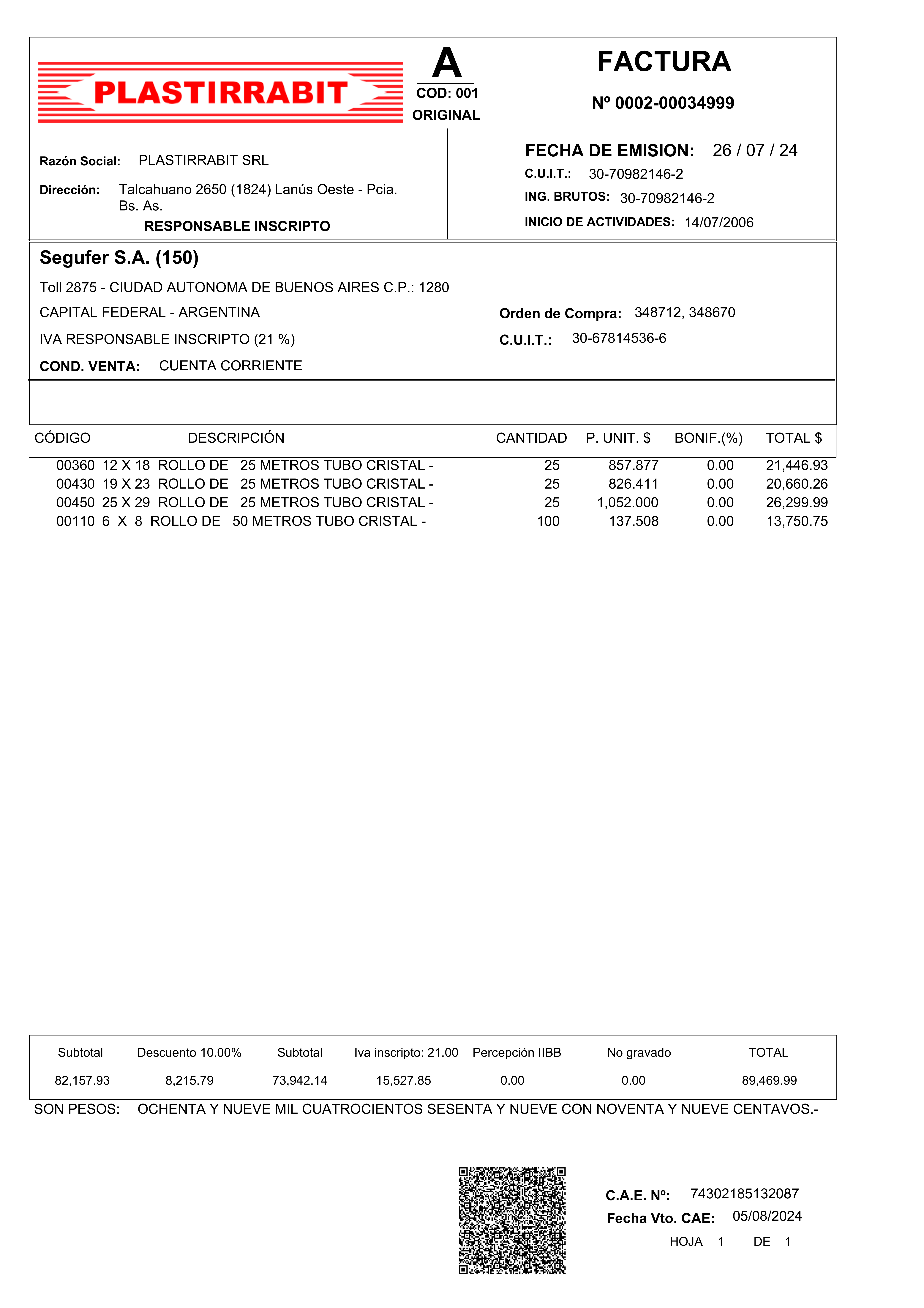 PLASTIRRABIT

A
COD: 001
ORIGINAL

FACTURA
Nº 0002-00034999

Razón Social: PLASTIRRABIT SRL

Dirección: Talcahuano 2650 (1824) Lanús Oeste - Pcia. Bs. As.

RESPONSABLE INSCRIPTO

FECHA DE EMISION: 26 / 07 / 24
C.U.I.T.: 30-70982146-2
ING. BRUTOS: 30-70982146-2
INICIO DE ACTIVIDADES: 14/07/2006

Segufer S.A. (150)
Toll 2875 - CIUDAD AUTONOMA DE BUENOS AIRES C.P.: 1280
CAPITAL FEDERAL - ARGENTINA
IVA RESPONSABLE INSCRIPTO (21 %)
COND. VENTA: CUENTA CORRIENTE

Orden de Compra: 348712, 348670
C.U.I.T.: 30-67814536-6

| CÓDIGO | DESCRIPCIÓN | CANTIDAD | P. UNIT. $ | BONIF.(%) | TOTAL $ |
|---|---|---|---|---|---|
| 00360 | 12 X 18 ROLLO DE 25 METROS TUBO CRISTAL - | 25 | 857.877 | 0.00 | 21,446.93 |
| 00430 | 19 X 23 ROLLO DE 25 METROS TUBO CRISTAL - | 25 | 826.411 | 0.00 | 20,660.26 |
| 00450 | 25 X 29 ROLLO DE 25 METROS TUBO CRISTAL - | 25 | 1,052.000 | 0.00 | 26,299.99 |
| 00110 | 6 X 8 ROLLO DE 50 METROS TUBO CRISTAL - | 100 | 137.508 | 0.00 | 13,750.75 |

| Subtotal | Descuento 10.00% | Subtotal | Iva inscripto: 21.00 | Percepción IIBB | No gravado | TOTAL |
|---|---|---|---|---|---|---|
| 82,157.93 | 8,215.79 | 73,942.14 | 15,527.85 | 0.00 | 0.00 | 89,469.99 |

SON PESOS: OCHENTA Y NUEVE MIL CUATROCIENTOS SESENTA Y NUEVE CON NOVENTA Y NUEVE CENTAVOS.-

C.A.E. Nº: 74302185132087
Fecha Vto. CAE: 05/08/2024
HOJA 1 DE 1